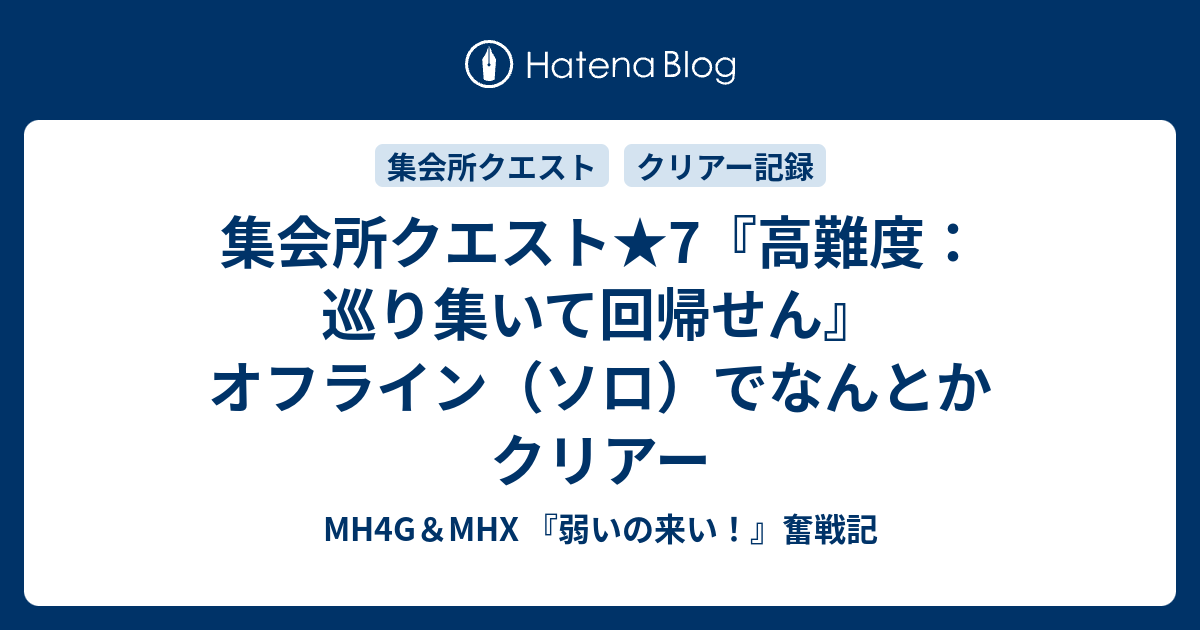 Hatena Blog

集会所クエスト

クリアー記録

集会所クエスト★7『高難度：巡り集いて回帰せん』オフライン（ソロ）でなんとかクリアー

MH4G＆MHX 『弱いの来い！』奮戦記